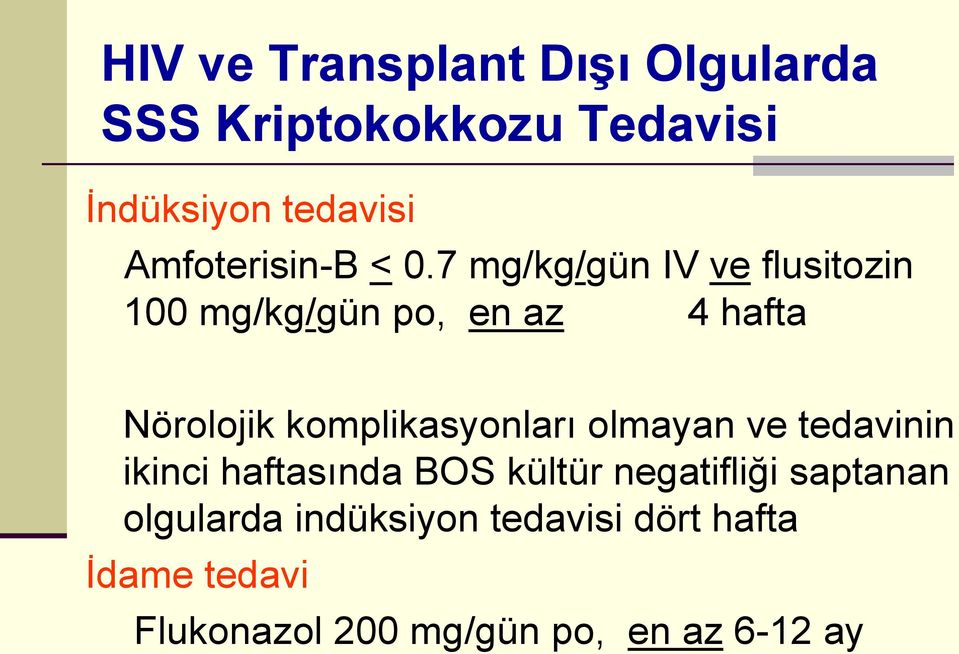 HIV ve Transplant Dışı Olgularda SSS Kriptokokkozu Tedavisi

İndüksiyon tedavisi

Amfoterisin-B $\leq$ 0.7 mg/kg/gün IV ve flusitozin 100 mg/kg/gün po, en az 4 hafta

Nörolojik komplikasyonları olmayan ve tedavinin ikinci haftasında BOS kültür negatifliği saptanan olgularda indüksiyon tedavisi dört hafta

İdame tedavi

Flukonazol 200 mg/gün po, en az 6-12 ay